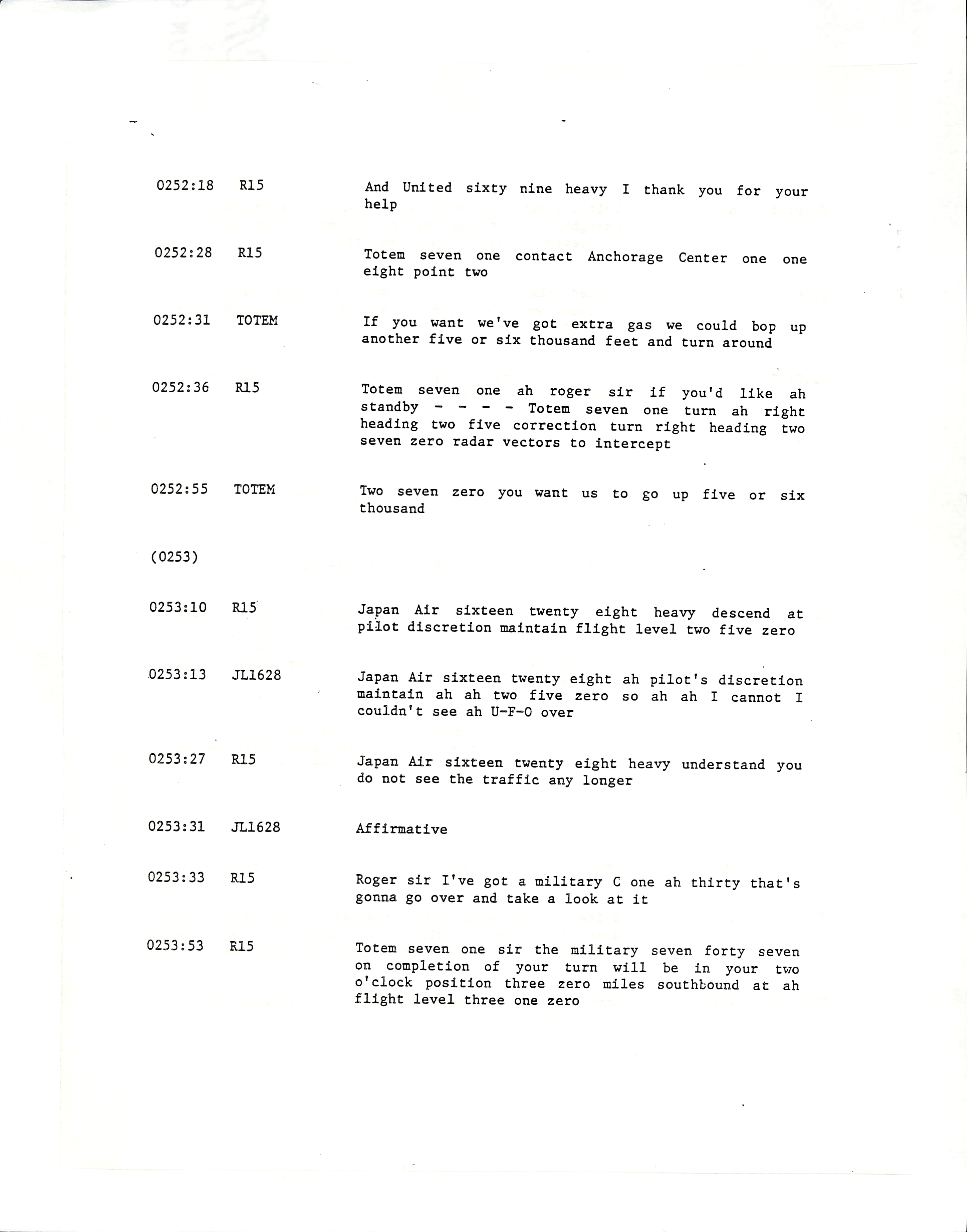 0252:18 R15 And United sixty nine heavy I thank you for your help

0252:28 R15 Totem seven one contact Anchorage Center one one eight point two

0252:31 TOTEM If you want we've got extra gas we could bop up another five or six thousand feet and turn around

0252:36 R15 Totem seven one ah roger sir if you'd like ah standby - - - - Totem seven one turn ah right heading two five correction turn right heading two seven zero radar vectors to intercept

0252:55 TOTEM Two seven zero you want us to go up five or six thousand

(0253)

0253:10 R15 Japan Air sixteen twenty eight heavy descend at pilot discretion maintain flight level two five zero

0253:13 JL1628 Japan Air sixteen twenty eight ah pilot's discretion maintain ah ah two five zero so ah ah I cannot I couldn't see ah U-F-O over

0253:27 R15 Japan Air sixteen twenty eight heavy understand you do not see the traffic any longer

0253:31 JL1628 Affirmative

0253:33 R15 Roger sir I've got a military C one ah thirty that's gonna go over and take a look at it

0253:53 R15 Totem seven one sir the military seven forty seven on completion of your turn will be in your two o'clock position three zero miles southbound at ah flight level three one zero